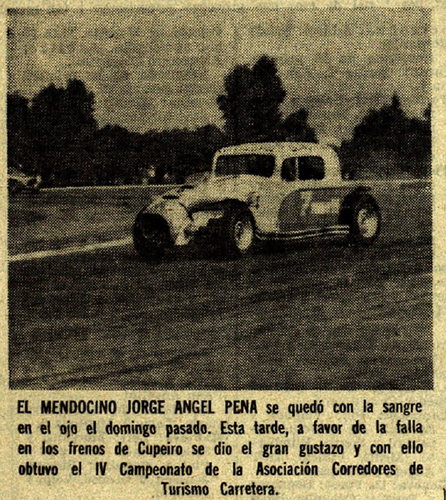 EL MENDOCINO JORGE ANGEL PENA se quedó con la sangre en el ojo el domingo pasado. Esta tarde, a favor de la falla en los frenos de Cupeiro se dio el gran gustazo y con ello obtuvo el IV Campeonato de la Asociación Corredores de Turismo Carretera.